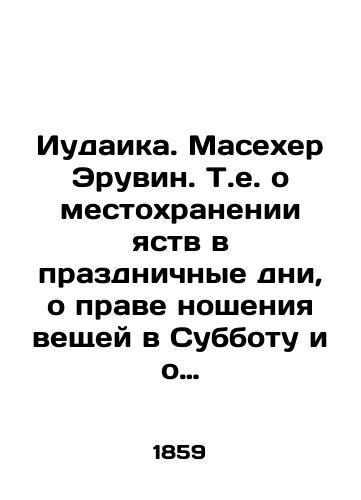 Иудаика. Масехер Эрувин. Т.е. о местохранении яств в праздничные дни, о праве ношения вещей в Субботу и о…

1859